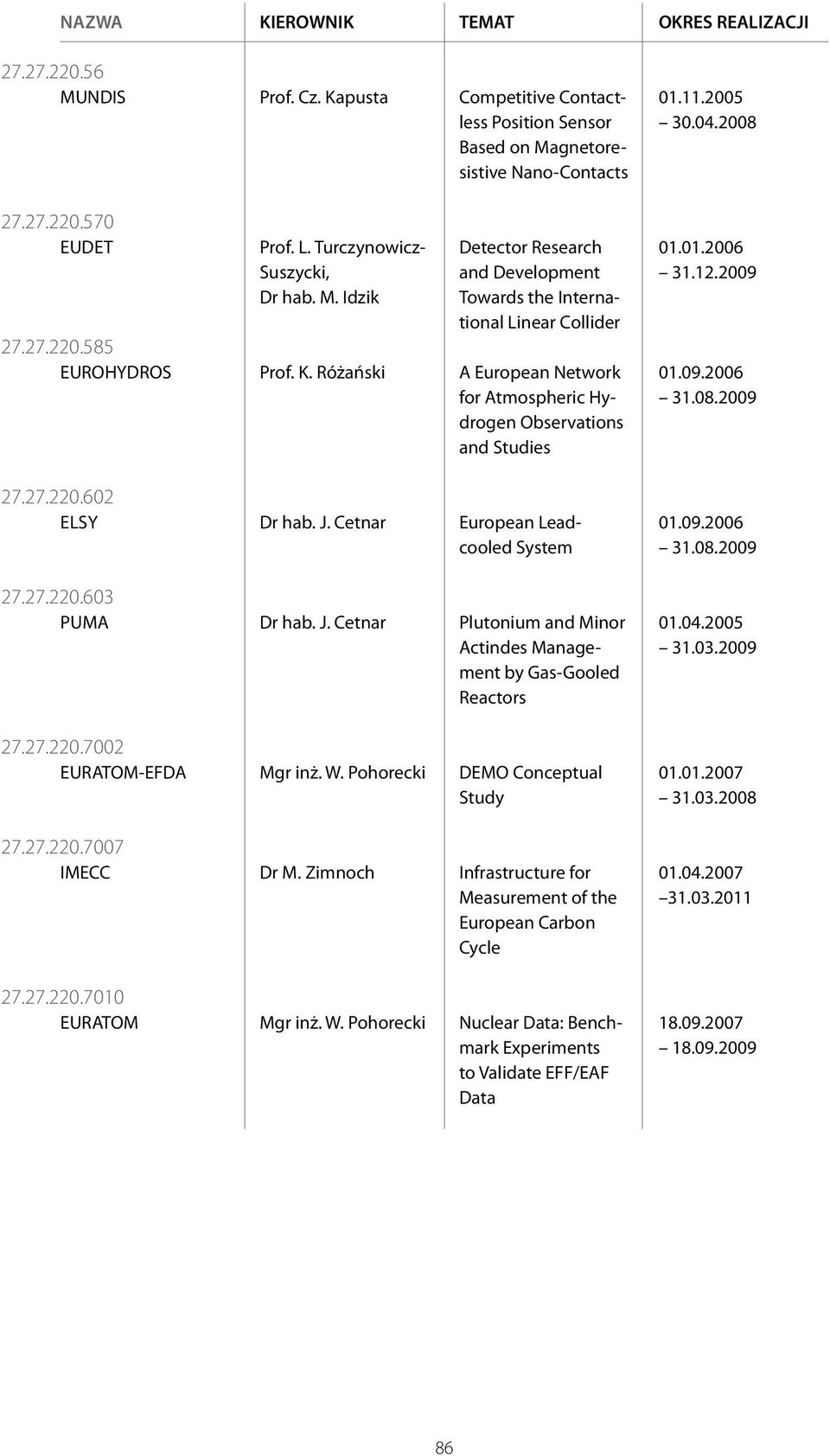 | NAZWA | KIEROWNIK | TEMAT | OKRES REALIZACJI |
|---|---|---|---|
| 27.27.220.56 MUNDIS | Prof. Cz. Kapusta | Competitive Contactless Position Sensor Based on Magnetoresistive Nano-Contacts | 01.11.2005 – 30.04.2008 |
| 27.27.220.570 EUDET | Prof. L. Turczynowicz-Suszycki, Dr hab. M. Idzik | Detector Research and Development Towards the International Linear Collider | 01.01.2006 – 31.12.2009 |
| 27.27.220.585 EUROHYDROS | Prof. K. Różański | A European Network for Atmospheric Hydrogen Observations and Studies | 01.09.2006 – 31.08.2009 |
| 27.27.220.602 ELSY | Dr hab. J. Cetnar | European Lead-cooled System | 01.09.2006 – 31.08.2009 |
| 27.27.220.603 PUMA | Dr hab. J. Cetnar | Plutonium and Minor Actindes Management by Gas-Gooled Reactors | 01.04.2005 – 31.03.2009 |
| 27.27.220.7002 EURATOM-EFDA | Mgr inż. W. Pohorecki | DEMO Conceptual Study | 01.01.2007 – 31.03.2008 |
| 27.27.220.7007 IMECC | Dr M. Zimnoch | Infrastructure for Measurement of the European Carbon Cycle | 01.04.2007 –31.03.2011 |
| 27.27.220.7010 EURATOM | Mgr inż. W. Pohorecki | Nuclear Data: Benchmark Experiments to Validate EFF/EAF Data | 18.09.2007 – 18.09.2009 |

86